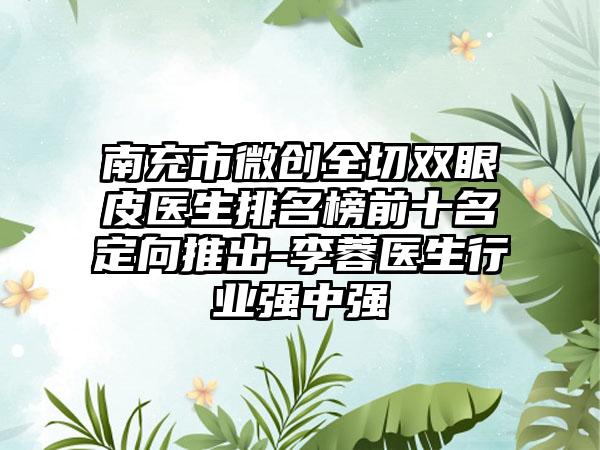 南充市微创全切双眼皮医生排名榜前十名定向推出-李蓉医生行业强中强